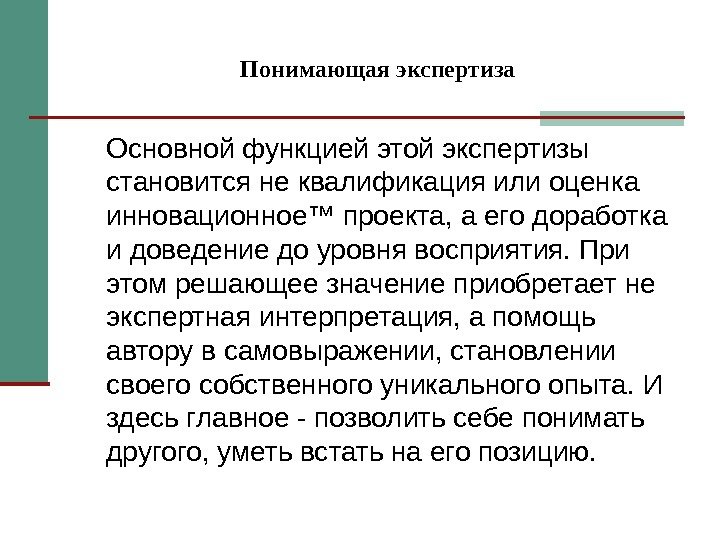 Понимающая экспертиза

Основной функцией этой экспертизы становится не квалификация или оценка инновационное™ проекта, а его доработка и доведение до уровня восприятия. При этом решающее значение приобретает не экспертная интерпретация, а помощь автору в самовыражении, становлении своего собственного уникального опыта. И здесь главное - позволить себе понимать другого, уметь встать на его позицию.